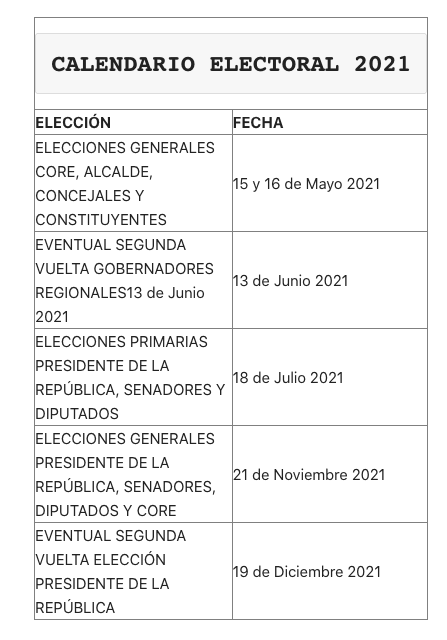 CALENDARIO ELECTORAL 2021

| ELECCIÓN | FECHA |
|---|---|
| ELECCIONES GENERALES CORE, ALCALDE, CONCEJALES Y CONSTITUYENTES | 15 y 16 de Mayo 2021 |
| EVENTUAL SEGUNDA VUELTA GOBERNADORES REGIONALES13 de Junio 2021 | 13 de Junio 2021 |
| ELECCIONES PRIMARIAS PRESIDENTE DE LA REPÚBLICA, SENADORES Y DIPUTADOS | 18 de Julio 2021 |
| ELECCIONES GENERALES PRESIDENTE DE LA REPÚBLICA, SENADORES, DIPUTADOS Y CORE | 21 de Noviembre 2021 |
| EVENTUAL SEGUNDA VUELTA ELECCIÓN PRESIDENTE DE LA REPÚBLICA | 19 de Diciembre 2021 |